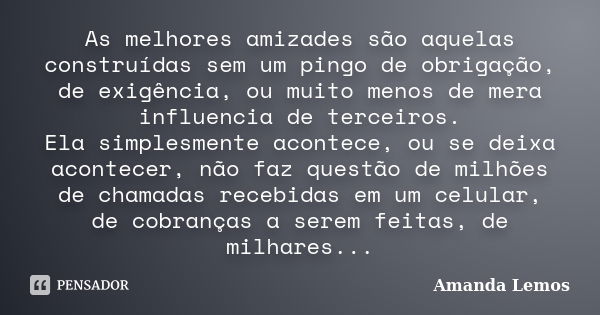 As melhores amizades são aquelas construídas sem um pingo de obrigação, de exigência, ou muito menos de mera influencia de terceiros.
Ela simplesmente acontece, ou se deixa acontecer, não faz questão de milhões de chamadas recebidas em um celular, de cobranças a serem feitas, de milhares...

PENSADOR

Amanda Lemos